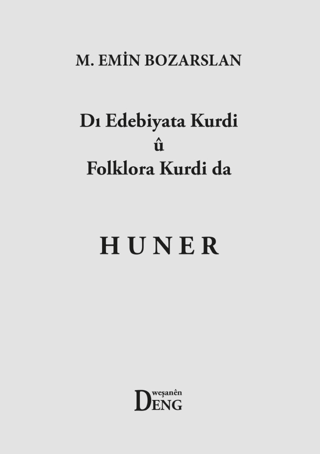 M. EMİN BOZARSLAN

Dı Edebiyata Kurdi
û
Folklora Kurdi da

HUNER

weşanên
DENG